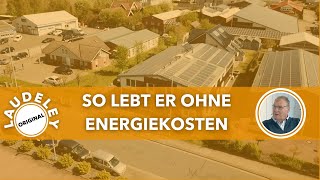 LAUDELEY
ORIGINAL

SO LEBT ER OHNE ENERGIEKOSTEN